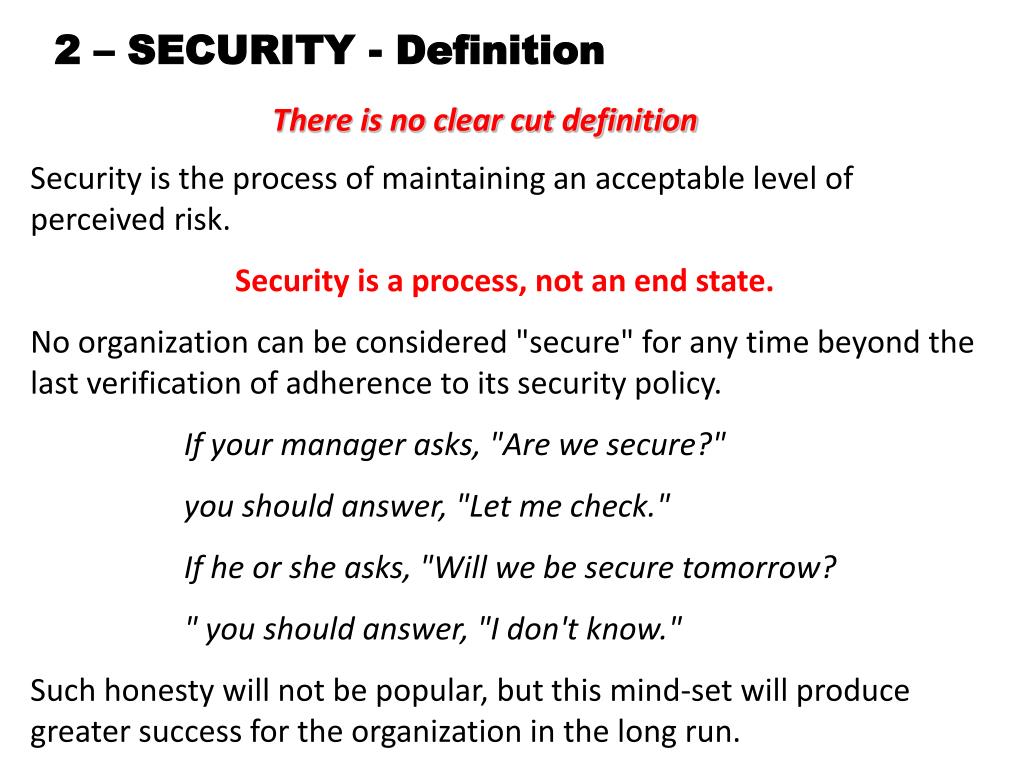 2 – SECURITY - Definition

There is no clear cut definition

Security is the process of maintaining an acceptable level of perceived risk.

Security is a process, not an end state.

No organization can be considered "secure" for any time beyond the last verification of adherence to its security policy.

If your manager asks, "Are we secure?"

you should answer, "Let me check."

If he or she asks, "Will we be secure tomorrow?

" you should answer, "I don't know."

Such honesty will not be popular, but this mind-set will produce greater success for the organization in the long run.